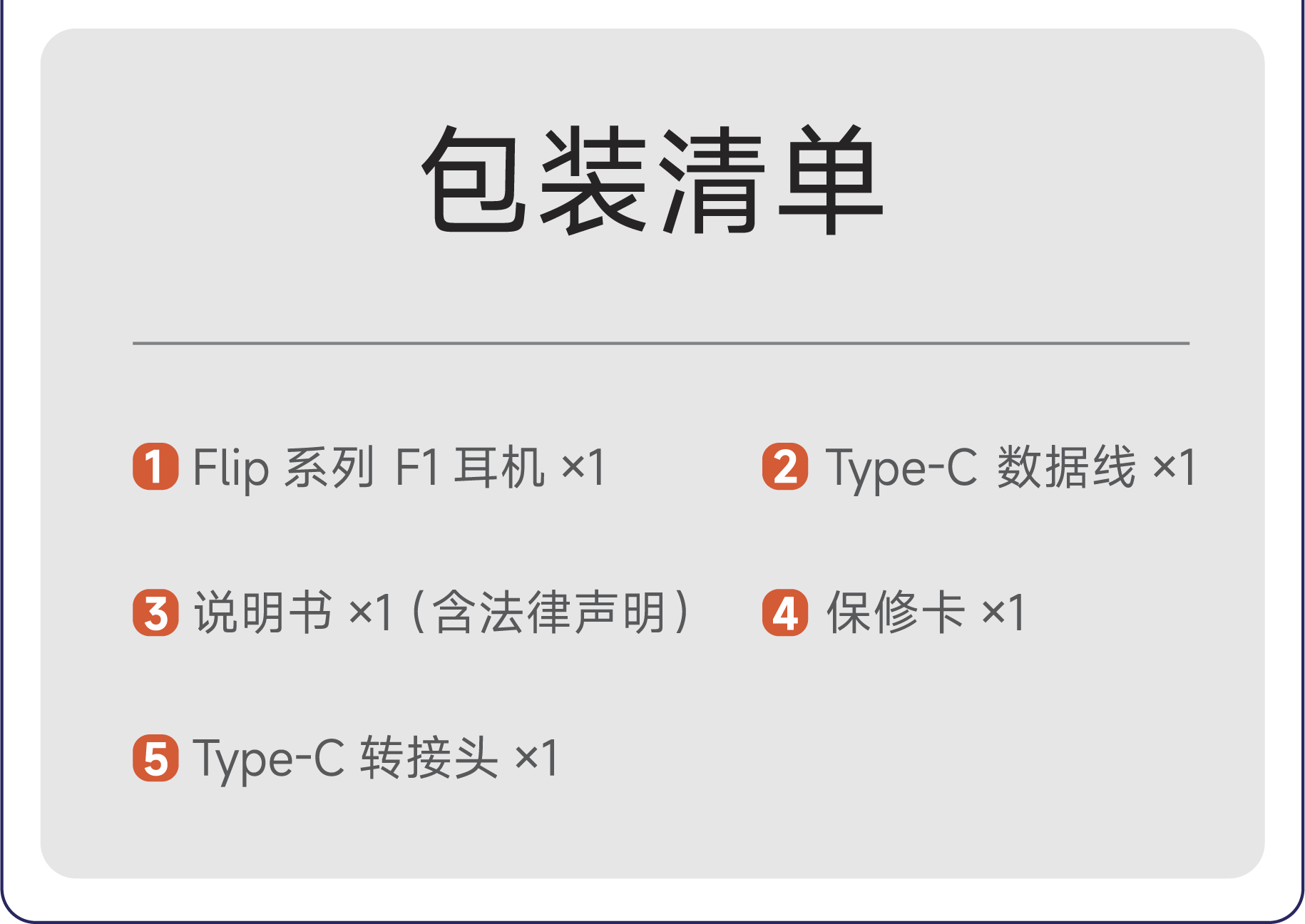 包装清单

1 Flip系列F1耳机×1

2 Type-C数据线×1

3 说明书×1(含法律声明)

4 保修卡×1

5 Type-C转接头×1